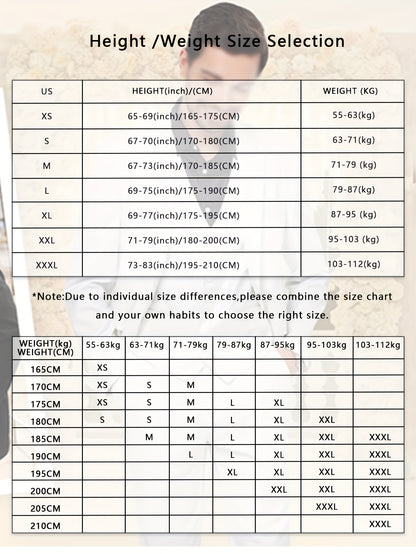 Height /Weight Size Selection

| US | HEIGHT(inch)/(CM) | WEIGHT (KG) |
|---|---|---|
| XS | 65-69(inch)/165-175(CM) | 55-63(kg) |
| S | 67-70(inch)/170-180(CM) | 63-71(kg) |
| M | 67-73(inch)/170-185(CM) | 71-79 (kg) |
| L | 69-75(inch)/175-190(CM) | 79-87(kg) |
| XL | 69-77(inch)/175-195(CM) | 87-95 (kg) |
| XXL | 71-79(inch)/180-200(CM) | 95-103 (kg) |
| XXXL | 73-83(inch)/195-210(CM) | 103-112(kg) |

*Note:Due to individual size differences,please combine the size chart and your own habits to choose the right size.

| WEIGHT(kg) WEIGHT(CM) | 55-63kg | 63-71kg | 71-79kg | 79-87kg | 87-95kg | 95-103kg | 103-112kg |
|---|---|---|---|---|---|---|---|
| 165CM | XS | | | | | | |
| 170CM | XS | S | M | | | | |
| 175CM | XS | S | M | L | XL | | |
| 180CM | S | S | M | L | XL | XXL | |
| 185CM | | M | M | L | XL | XXL | XXXL |
| 190CM | | | L | L | XL | XXL | XXXL |
| 195CM | | | | XL | XL | XXL | XXXL |
| 200CM | | | | | XXL | XXL | XXXL |
| 205CM | | | | | | XXXL | XXXL |
| 210CM | | | | | | | XXXL |